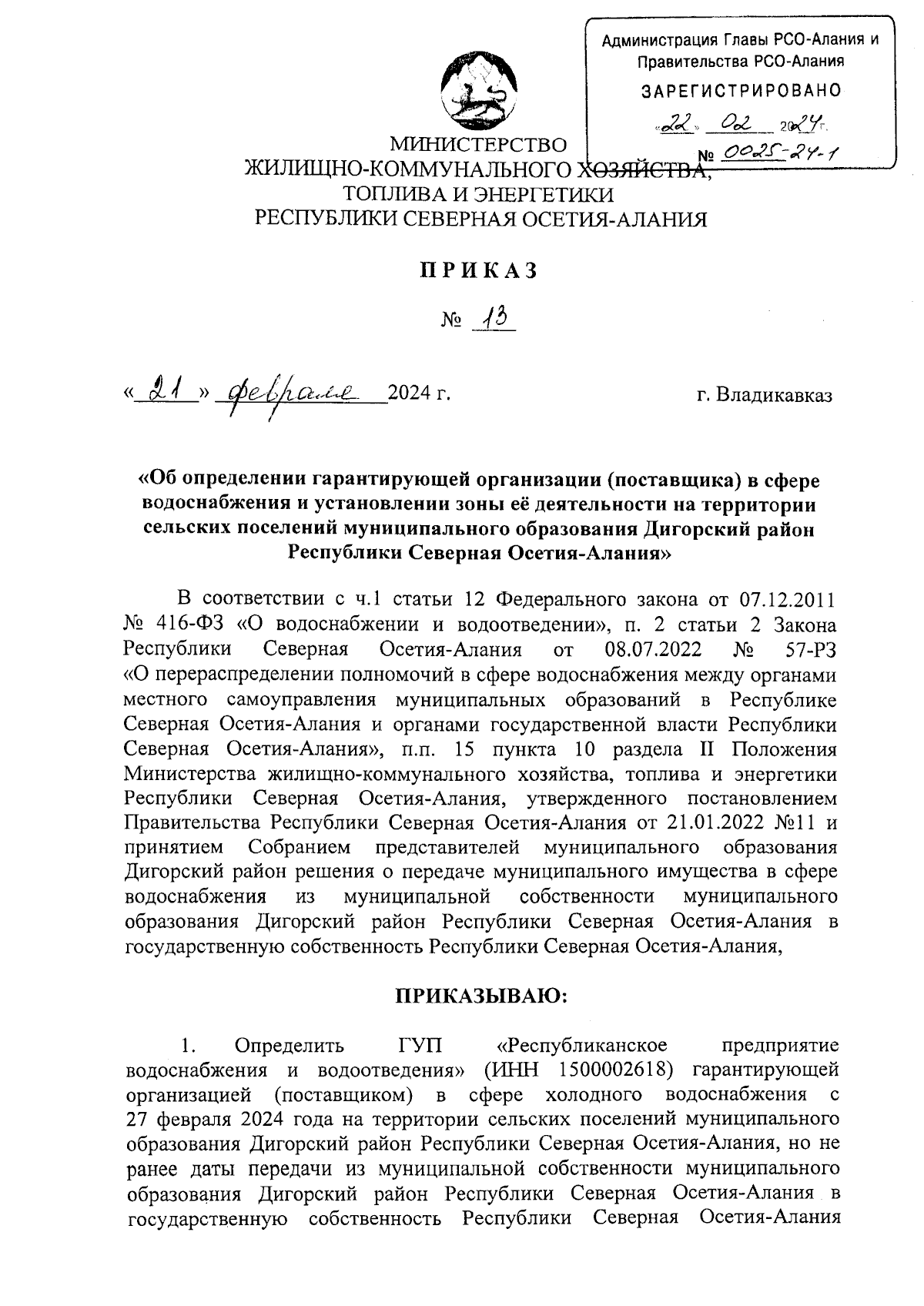 Администрация Главы РСО-Алания и Правительства РСО-Алания
ЗАРЕГИСТРИРОВАНО
«22» 02 2024 г.
№ 0025-24-1

МИНИСТЕРСТВО
ЖИЛИЩНО-КОММУНАЛЬНОГО ХОЗЯЙСТВА,
ТОПЛИВА И ЭНЕРГЕТИКИ
РЕСПУБЛИКИ СЕВЕРНАЯ ОСЕТИЯ-АЛАНИЯ

ПРИКАЗ

№ 13

«21» февраля 2024 г.

г. Владикавказ

«Об определении гарантирующей организации (поставщика) в сфере водоснабжения и установлении зоны её деятельности на территории сельских поселений муниципального образования Дигорский район Республики Северная Осетия-Алания»

В соответствии с ч.1 статьи 12 Федерального закона от 07.12.2011 № 416-ФЗ «О водоснабжении и водоотведении», п. 2 статьи 2 Закона Республики Северная Осетия-Алания от 08.07.2022 № 57-РЗ «О перераспределении полномочий в сфере водоснабжения между органами местного самоуправления муниципальных образований в Республике Северная Осетия-Алания и органами государственной власти Республики Северная Осетия-Алания», п.п. 15 пункта 10 раздела II Положения Министерства жилищно-коммунального хозяйства, топлива и энергетики Республики Северная Осетия-Алания, утвержденного постановлением Правительства Республики Северная Осетия-Алания от 21.01.2022 №11 и принятием Собранием представителей муниципального образования Дигорский район решения о передаче муниципального имущества в сфере водоснабжения из муниципальной собственности муниципального образования Дигорский район Республики Северная Осетия-Алания в государственную собственность Республики Северная Осетия-Алания,

ПРИКАЗЫВАЮ:

1. Определить ГУП «Республиканское предприятие водоснабжения и водоотведения» (ИНН 1500002618) гарантирующей организацией (поставщиком) в сфере холодного водоснабжения с 27 февраля 2024 года на территории сельских поселений муниципального образования Дигорский район Республики Северная Осетия-Алания, но не ранее даты передачи из муниципальной собственности муниципального образования Дигорский район Республики Северная Осетия-Алания в государственную собственность Республики Северная Осетия-Алания